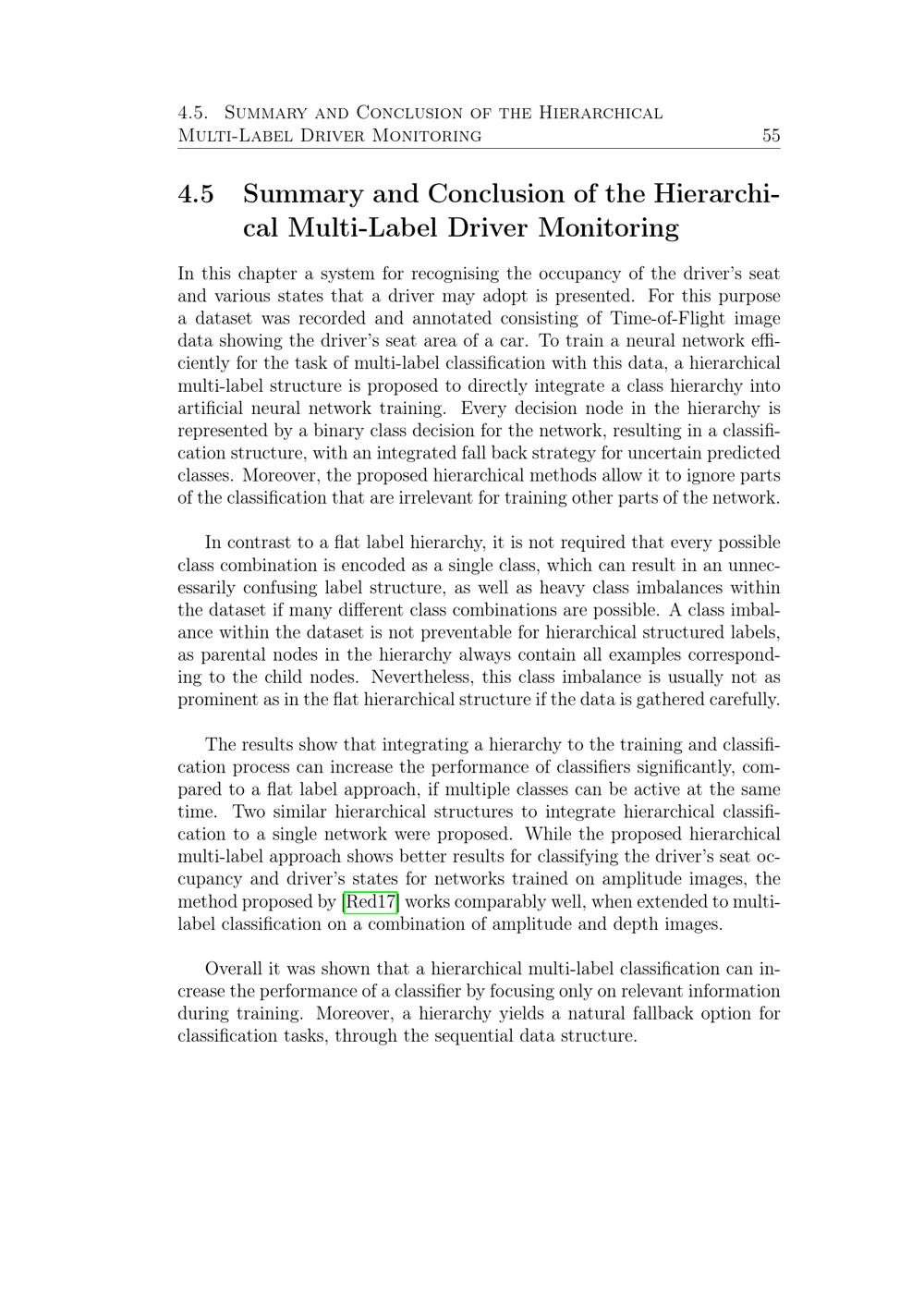 4.5. Summary and Conclusion of the Hierarchical Multi-Label Driver Monitoring 55

4.5 Summary and Conclusion of the Hierarchical Multi-Label Driver Monitoring

In this chapter a system for recognising the occupancy of the driver's seat and various states that a driver may adopt is presented. For this purpose a dataset was recorded and annotated consisting of Time-of-Flight image data showing the driver's seat area of a car. To train a neural network efficiently for the task of multi-label classification with this data, a hierarchical multi-label structure is proposed to directly integrate a class hierarchy into artificial neural network training. Every decision node in the hierarchy is represented by a binary class decision for the network, resulting in a classification structure, with an integrated fall back strategy for uncertain predicted classes. Moreover, the proposed hierarchical methods allow it to ignore parts of the classification that are irrelevant for training other parts of the network.

In contrast to a flat label hierarchy, it is not required that every possible class combination is encoded as a single class, which can result in an unnecessarily confusing label structure, as well as heavy class imbalances within the dataset if many different class combinations are possible. A class imbalance within the dataset is not preventable for hierarchical structured labels, as parental nodes in the hierarchy always contain all examples corresponding to the child nodes. Nevertheless, this class imbalance is usually not as prominent as in the flat hierarchical structure if the data is gathered carefully.

The results show that integrating a hierarchy to the training and classification process can increase the performance of classifiers significantly, compared to a flat label approach, if multiple classes can be active at the same time. Two similar hierarchical structures to integrate hierarchical classification to a single network were proposed. While the proposed hierarchical multi-label approach shows better results for classifying the driver's seat occupancy and driver's states for networks trained on amplitude images, the method proposed by [Red17] works comparably well, when extended to multi-label classification on a combination of amplitude and depth images.

Overall it was shown that a hierarchical multi-label classification can increase the performance of a classifier by focusing only on relevant information during training. Moreover, a hierarchy yields a natural fallback option for classification tasks, through the sequential data structure.